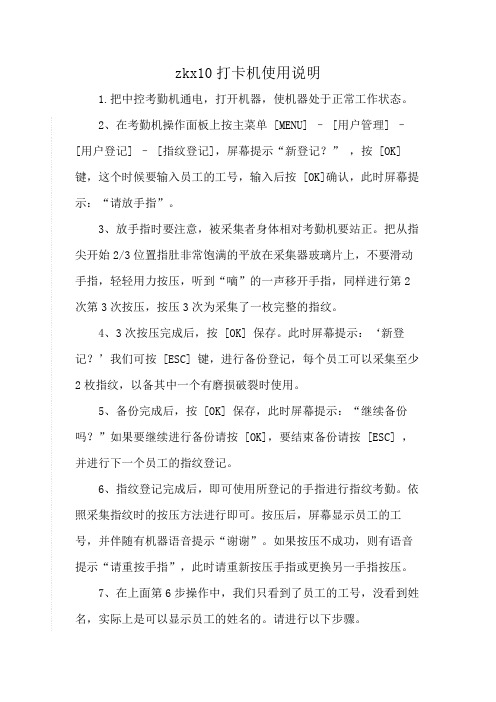 zkx10 打卡机使用说明

1.把中控考勤机通电，打开机器，使机器处于正常工作状态。

2、在考勤机操作面板上按主菜单 [MENU] – [用户管理] – [用户登记] – [指纹登记]，屏幕提示“新登记？”，按 [OK] 键，这个时候要输入员工的工号，输入后按 [OK]确认，此时屏幕提示：“请放手指”。

3、放手指时要注意，被采集者身体相对考勤机要站正。把从指尖开始 2/3 位置指肚非常饱满的平放在采集器玻璃片上，不要滑动手指，轻轻用力按压，听到“嘀”的一声移开手指，同样进行第 2 次第 3 次按压，按压 3 次为采集了一枚完整的指纹。

4、3 次按压完成后，按 [OK] 保存。此时屏幕提示：‘新登记？’我们可按 [ESC] 键，进行备份登记，每个员工可以采集至少 2 枚指纹，以备其中一个有磨损破裂时使用。

5、备份完成后，按 [OK] 保存，此时屏幕提示：“继续备份吗？”如果要继续进行备份请按 [OK]，要结束备份请按 [ESC]，并进行下一个员工的指纹登记。

6、指纹登记完成后，即可使用所登记的手指进行指纹考勤。依照采集指纹时的按压方法进行即可。按压后，屏幕显示员工的工号，并伴随有机器语音提示“谢谢”。如果按压不成功，则有语音提示“请重按手指”，此时请重新按压手指或更换另一手指按压。

7、在上面第 6 步操作中，我们只看到了员工的工号，没看到姓名，实际上是可以显示员工的姓名的。请进行以下步骤。